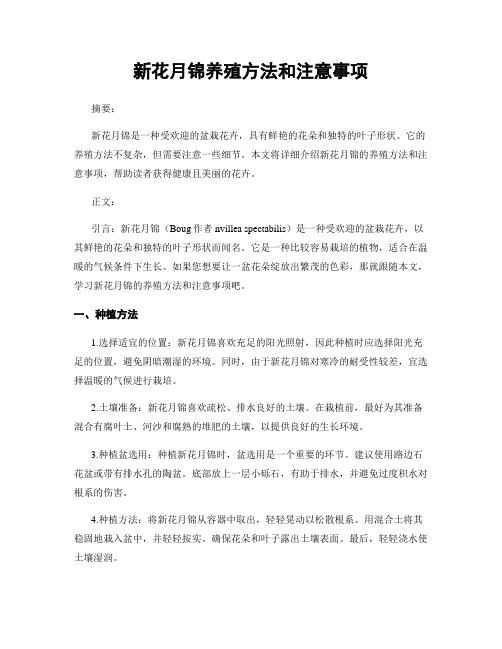 新花月锦养殖方法和注意事项

摘要：

新花月锦是一种受欢迎的盆栽花卉，具有鲜艳的花朵和独特的叶子形状。它的养殖方法不复杂，但需要注意一些细节。本文将详细介绍新花月锦的养殖方法和注意事项，帮助读者获得健康且美丽的花卉。

正文：

引言：新花月锦（Boug 作者 nvillea spectabilis）是一种受欢迎的盆栽花卉，以其鲜艳的花朵和独特的叶子形状而闻名。它是一种比较容易栽培的植物，适合在温暖的气候条件下生长。如果您想要让一盆花朵绽放出繁茂的色彩，那就跟随本文，学习新花月锦的养殖方法和注意事项吧。

一、种植方法

1.选择适宜的位置：新花月锦喜欢充足的阳光照射，因此种植时应选择阳光充足的位置，避免阴暗潮湿的环境。同时，由于新花月锦对寒冷的耐受性较差，宜选择温暖的气候进行栽培。

2.土壤准备：新花月锦喜欢疏松、排水良好的土壤。在栽植前，最好为其准备混合有腐叶土、河沙和腐熟的堆肥的土壤，以提供良好的生长环境。

3.种植盆选用：种植新花月锦时，盆选用是一个重要的环节。建议使用路边石花盆或带有排水孔的陶盆。底部放上一层小砾石，有助于排水，并避免过度积水对根系的伤害。

4.种植方法：将新花月锦从容器中取出，轻轻晃动以松散根系。用混合土将其稳固地栽入盆中，并轻轻按实，确保花朵和叶子露出土壤表面。最后，轻轻浇水使土壤湿润。